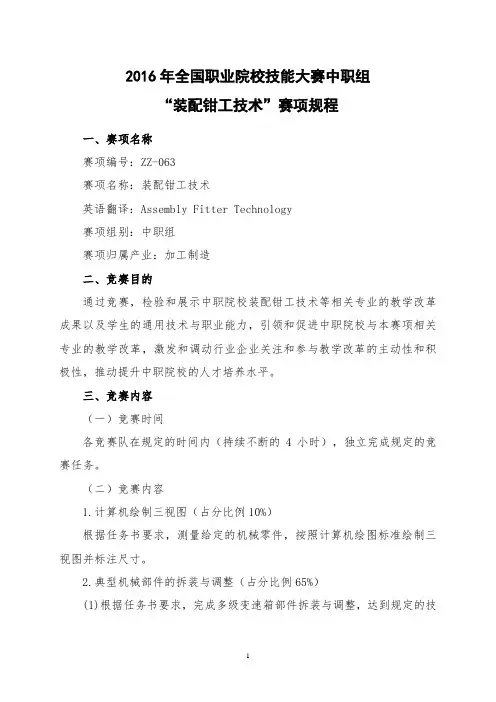 2016 年全国职业院校技能大赛中职组
“装配钳工技术”赛项规程

一、赛项名称

赛项编号：ZZ-063

赛项名称：装配钳工技术

英语翻译：Assembly Fitter Technology

赛项组别：中职组

赛项归属产业：加工制造

二、竞赛目的

通过竞赛，检验和展示中职院校装配钳工技术等相关专业的教学改革成果以及学生的通用技术与职业能力，引领和促进中职院校与本赛项相关专业的教学改革，激发和调动行业企业关注和参与教学改革的主动性和积极性，推动提升中职院校的人才培养水平。

三、竞赛内容

（一）竞赛时间

各竞赛队在规定的时间内（持续不断的 4 小时），独立完成规定的竞赛任务。

（二）竞赛内容

1.计算机绘制三视图（占分比例 10%）

根据任务书要求，测量给定的机械零件，按照计算机绘图标准绘制三视图并标注尺寸。

2.典型机械部件的拆装与调整（占分比例 65%）

(1)根据任务书要求，完成多级变速箱部件拆装与调整，达到规定的技

1